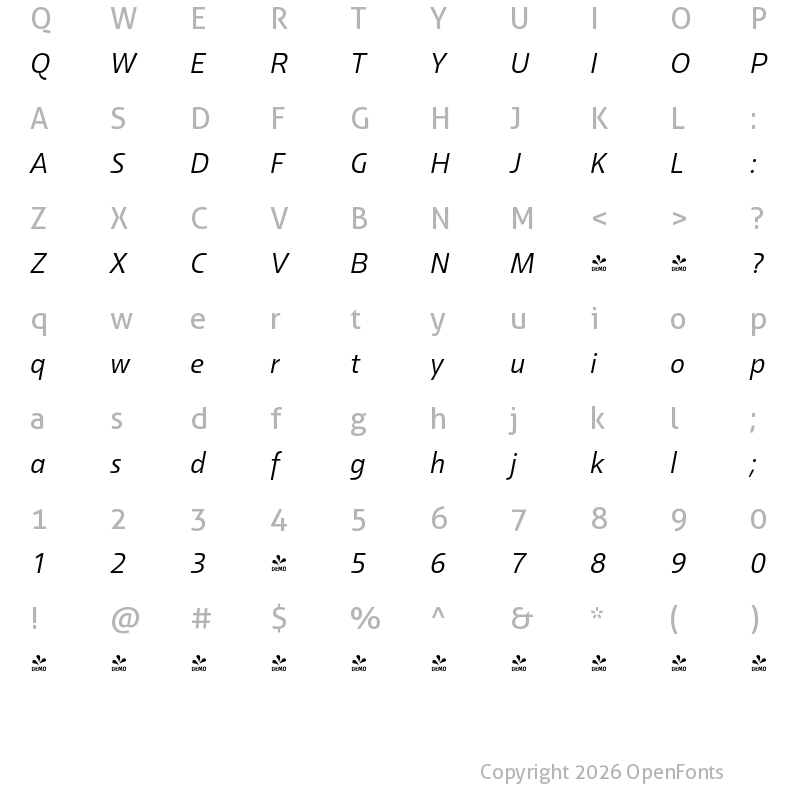 Q W E R T Y U I O P
Q W E R T Y U I O P

A S D F G H J K L :
A S D F G H J K L :

Z X C V B N M < > ?
Z X C V B N M DEMO DEMO ?

q w e r t y u i o p
q w e r t y u i o p

a s d f g h j k l ;
a s d f g h j k l ;

1 2 3 4 5 6 7 8 9 0
1 2 3 DEMO 5 6 7 8 9 0

! @ # $ % ^ & * ( )
DEMO DEMO DEMO DEMO DEMO DEMO DEMO DEMO DEMO DEMO

Copyright 2026 OpenFonts